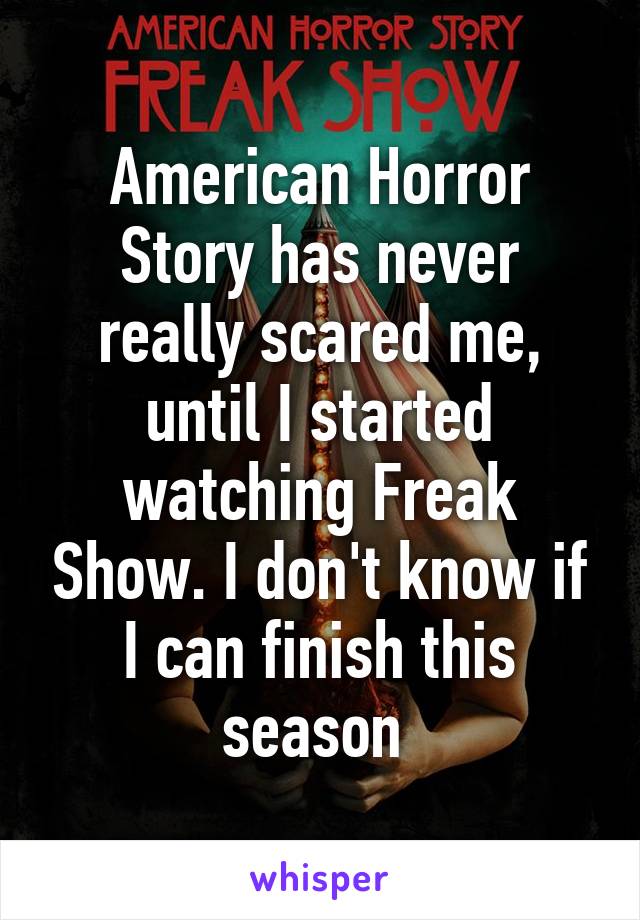 AMERICAN HORROR STORY
FREAK SHOW

American Horror Story has never really scared me, until I started watching Freak Show. I don't know if I can finish this season

whisper